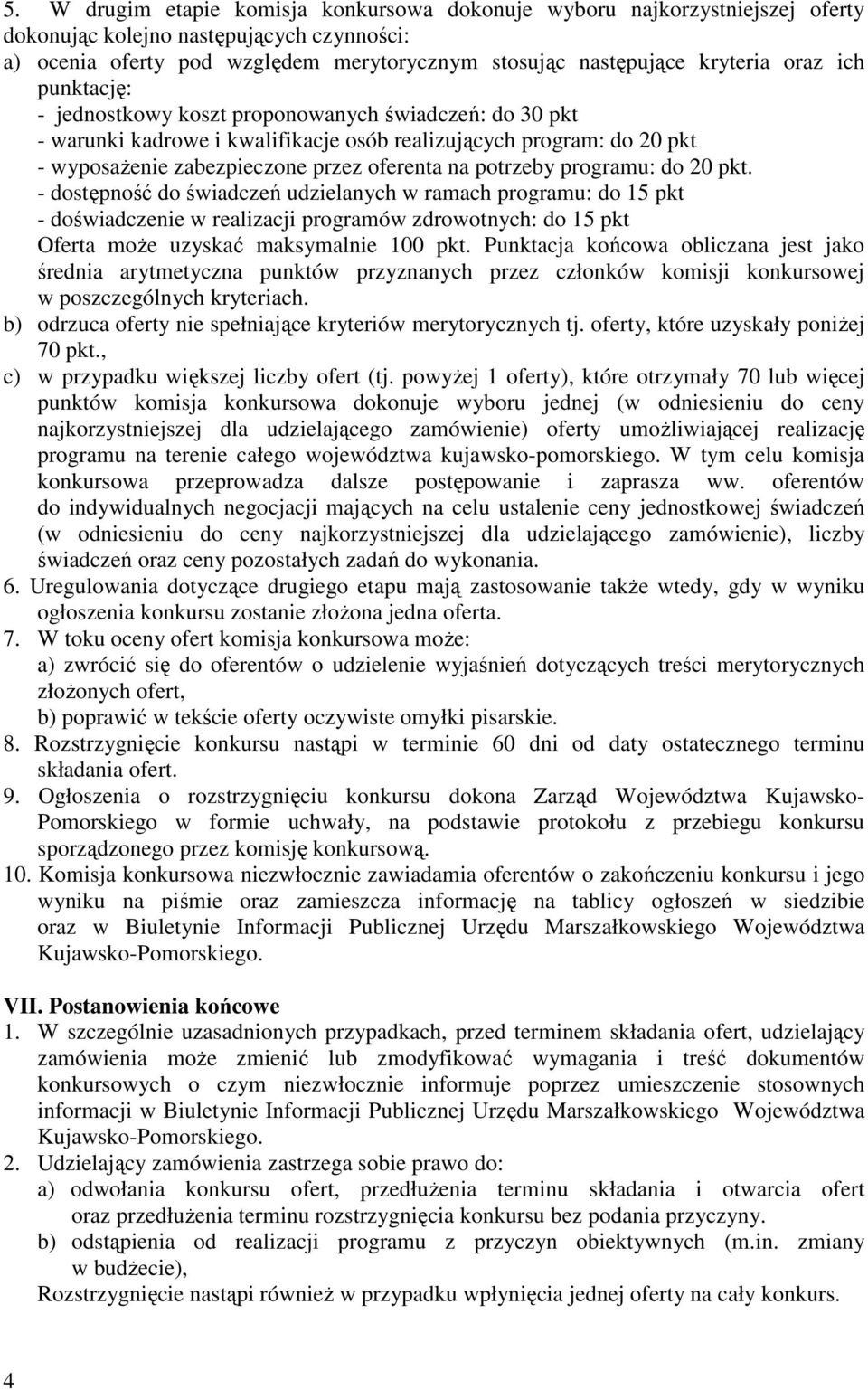 5. W drugim etapie komisja konkursowa dokonuje wyboru najkorzystniejszej oferty dokonując kolejno następujących czynności:
a) ocenia oferty pod względem merytorycznym stosując następujące kryteria oraz ich punktację:
- jednostkowy koszt proponowanych świadczeń: do 30 pkt
- warunki kadrowe i kwalifikacje osób realizujących program: do 20 pkt
- wyposażenie zabezpieczone przez oferenta na potrzeby programu: do 20 pkt.
- dostępność do świadczeń udzielanych w ramach programu: do 15 pkt
- doświadczenie w realizacji programów zdrowotnych: do 15 pkt
Oferta może uzyskać maksymalnie 100 pkt. Punktacja końcowa obliczana jest jako średnia arytmetyczna punktów przyznanych przez członków komisji konkursowej w poszczególnych kryteriach.
b) odrzuca oferty nie spełniające kryteriów merytorycznych tj. oferty, które uzyskały poniżej 70 pkt.,
c) w przypadku większej liczby ofert (tj. powyżej 1 oferty), które otrzymały 70 lub więcej punktów komisja konkursowa dokonuje wyboru jednej (w odniesieniu do ceny najkorzystniejszej dla udzielającego zamówienie) oferty umożliwiającej realizację programu na terenie całego województwa kujawsko-pomorskiego. W tym celu komisja konkursowa przeprowadza dalsze postępowanie i zaprasza ww. oferentów do indywidualnych negocjacji mających na celu ustalenie ceny jednostkowej świadczeń (w odniesieniu do ceny najkorzystniejszej dla udzielającego zamówienie), liczby świadczeń oraz ceny pozostałych zadań do wykonania.
6. Uregulowania dotyczące drugiego etapu mają zastosowanie także wtedy, gdy w wyniku ogłoszenia konkursu zostanie złożona jedna oferta.
7. W toku oceny ofert komisja konkursowa może:
a) zwrócić się do oferentów o udzielenie wyjaśnień dotyczących treści merytorycznych złożonych ofert,
b) poprawić w tekście oferty oczywiste omyłki pisarskie.
8. Rozstrzygnięcie konkursu nastąpi w terminie 60 dni od daty ostatecznego terminu składania ofert.
9. Ogłoszenia o rozstrzygnięciu konkursu dokona Zarząd Województwa Kujawsko-Pomorskiego w formie uchwały, na podstawie protokołu z przebiegu konkursu sporządzonego przez komisję konkursową.
10. Komisja konkursowa niezwłocznie zawiadamia oferentów o zakończeniu konkursu i jego wyniku na piśmie oraz zamieszcza informację na tablicy ogłoszeń w siedzibie oraz w Biuletynie Informacji Publicznej Urzędu Marszałkowskiego Województwa Kujawsko-Pomorskiego.

VII. Postanowienia końcowe
1. W szczególnie uzasadnionych przypadkach, przed terminem składania ofert, udzielający zamówienia może zmienić lub zmodyfikować wymagania i treść dokumentów konkursowych o czym niezwłocznie informuje poprzez umieszczenie stosownych informacji w Biuletynie Informacji Publicznej Urzędu Marszałkowskiego Województwa Kujawsko-Pomorskiego.
2. Udzielający zamówienia zastrzega sobie prawo do:
a) odwołania konkursu ofert, przedłużenia terminu składania i otwarcia ofert oraz przedłużenia terminu rozstrzygnięcia konkursu bez podania przyczyny.
b) odstąpienia od realizacji programu z przyczyn obiektywnych (m.in. zmiany w budżecie),
Rozstrzygnięcie nastąpi również w przypadku wpłynięcia jednej oferty na cały konkurs.

4